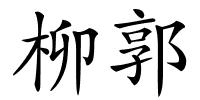 柳郭